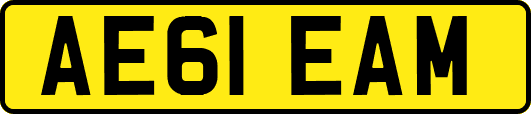 AE61 EAM